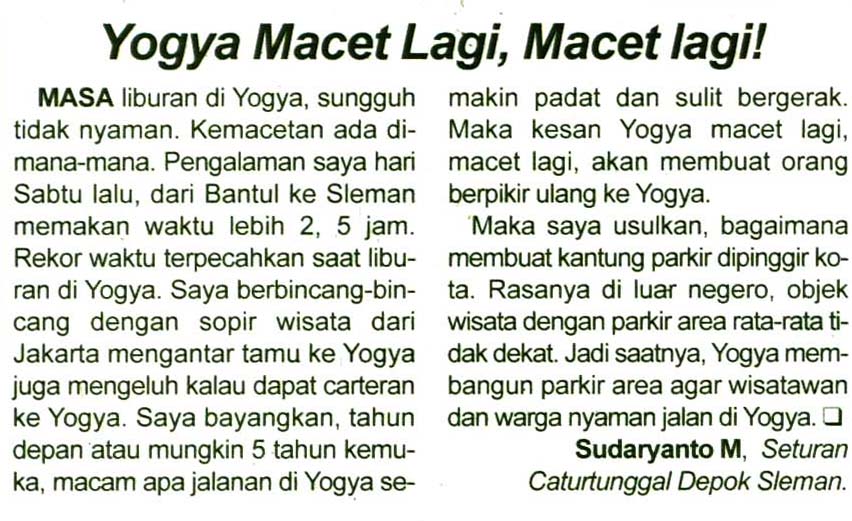 Yogya Macet Lagi, Macet lagi!

MASA liburan di Yogya, sungguh tidak nyaman. Kemacetan ada dimana-mana. Pengalaman saya hari Sabtu lalu, dari Bantul ke Sleman memakan waktu lebih 2, 5 jam. Rekor waktu terpecahkan saat liburan di Yogya. Saya berbincang-bincang dengan sopir wisata dari Jakarta mengantar tamu ke Yogya juga mengeluh kalau dapat carteran ke Yogya. Saya bayangkan, tahun depan atau mungkin 5 tahun kemuka, macam apa jalanan di Yogya semakin padat dan sulit bergerak. Maka kesan Yogya macet lagi, macet lagi, akan membuat orang berpikir ulang ke Yogya.

Maka saya usulkan, bagaimana membuat kantung parkir dipinggir kota. Rasanya di luar negero, objek wisata dengan parkir area rata-rata tidak dekat. Jadi saatnya, Yogya membangun parkir area agar wisatawan dan warga nyaman jalan di Yogya. ❑

Sudaryanto M, Seturan Caturtunggal Depok Sleman.